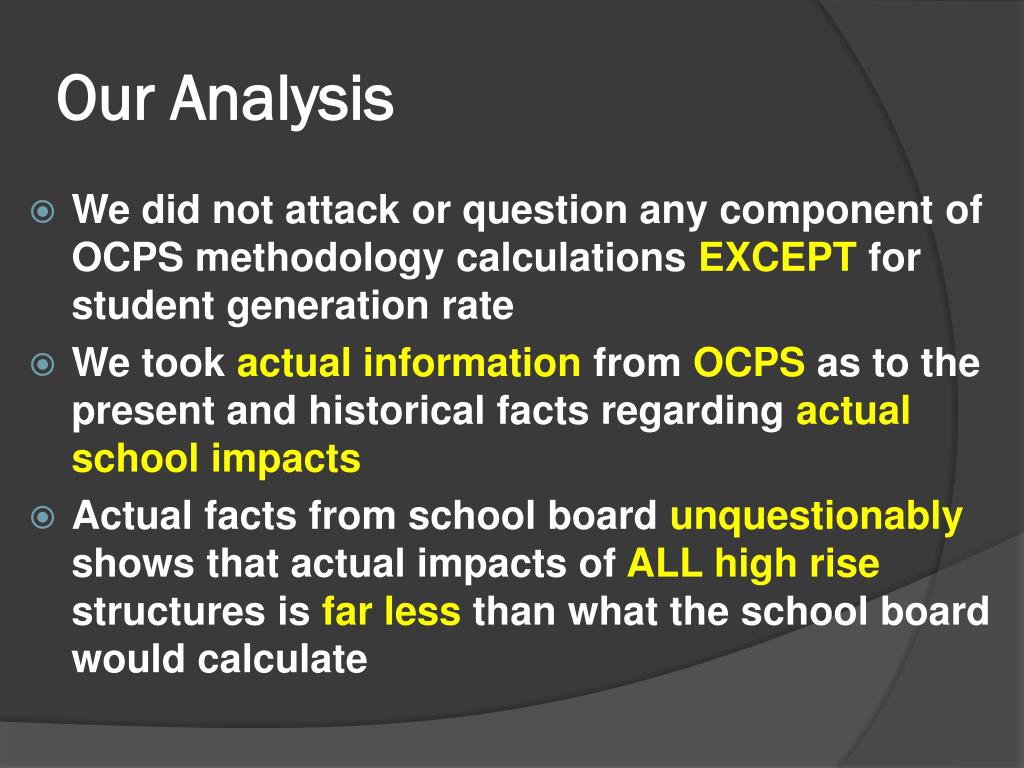 Our Analysis

We did not attack or question any component of OCPS methodology calculations EXCEPT for student generation rate

We took actual information from OCPS as to the present and historical facts regarding actual school impacts

Actual facts from school board unquestionably shows that actual impacts of ALL high rise structures is far less than what the school board would calculate